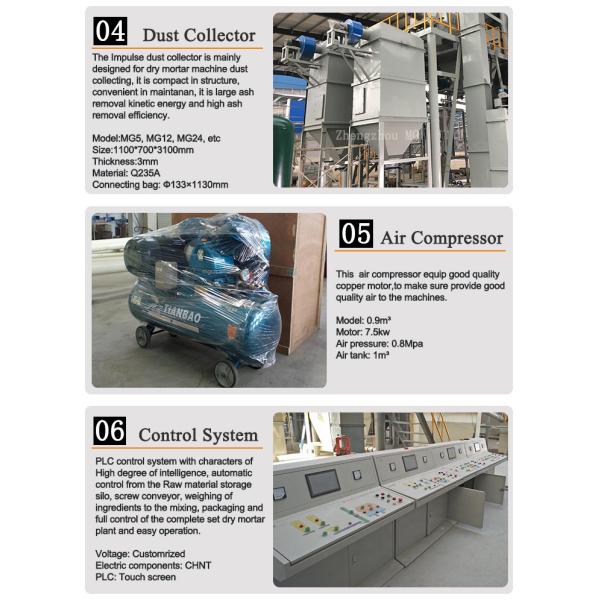 04 Dust Collector

The Impulse dust collector is mainly designed for dry mortar machine dust collecting, it is compact in structure, convenient in maintanan, it is large ash removal kinetic energy and high ash removal efficiency.

Model:MG5, MG12, MG24, etc
Size:1100*700*3100mm
Thickness:3mm
Material: Q235A
Connecting bag: Φ133×1130mm

05 Air Compressor

This air compressor equip good quality copper motor,to make sure provide good quality air to the machines.

Model: 0.9m³
Motor: 7.5kw
Air pressure: 0.8Mpa
Air tank: 1m³

06 Control System

PLC control system with characters of High degree of intelligence, automatic control from the Raw material storage silo, screw conveyor, weighing of ingredients to the mixing, packaging and full control of the complete set dry mortar plant and easy operation.

Voltage: Customrized
Electric components: CHNT
PLC: Touch screen

Zhengzhou MG